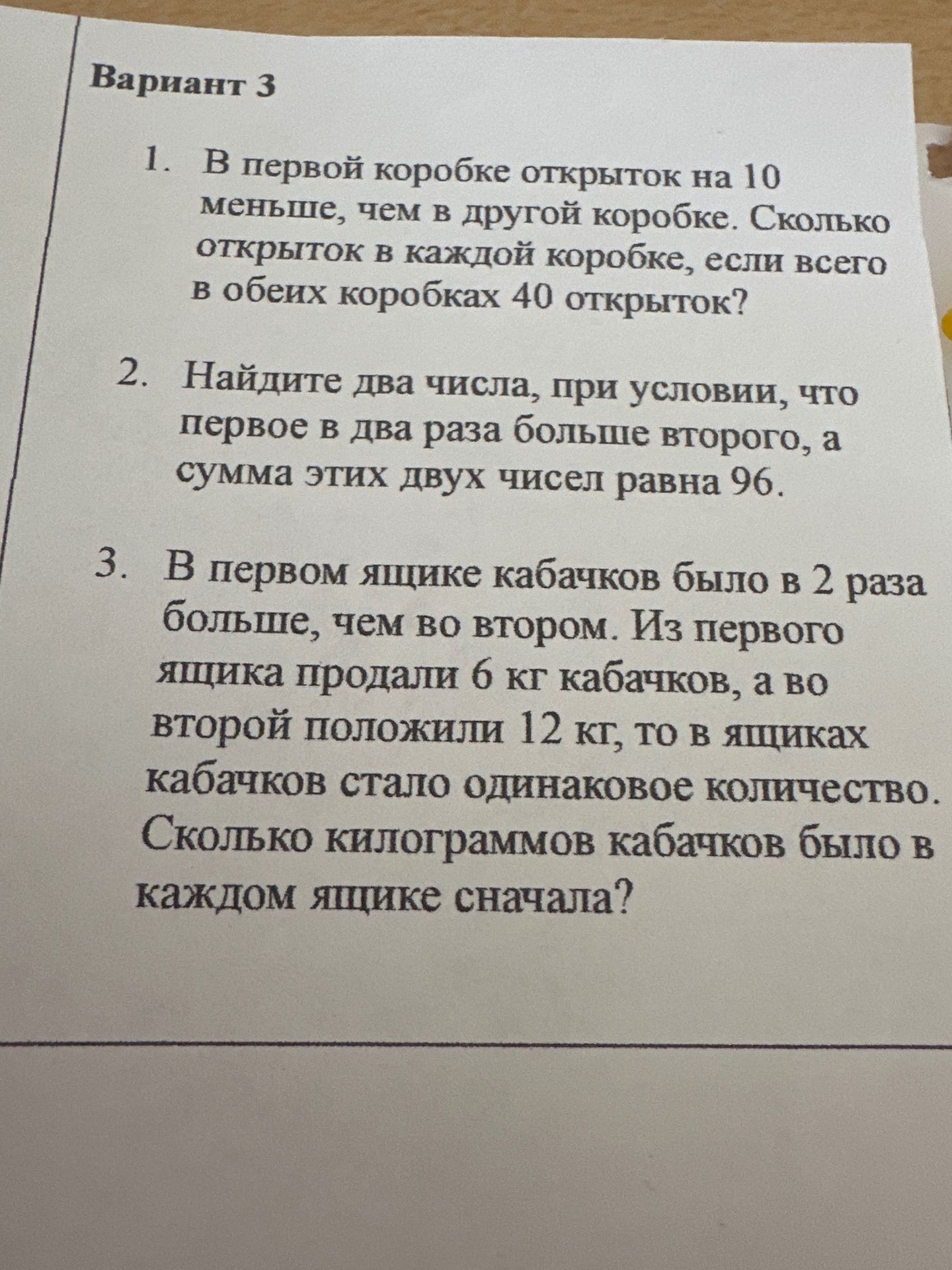 Вариант 3

1. В первой коробке открыток на 10 меньше, чем в другой коробке. Сколько открыток в каждой коробке, если всего в обеих коробках 40 открыток?

2. Найдите два числа, при условии, что первое в два раза больше второго, а сумма этих двух чисел равна 96.

3. В первом ящике кабачков было в 2 раза больше, чем во втором. Из первого ящика продали 6 кг кабачков, а во второй положили 12 кг, то в ящиках кабачков стало одинаковое количество. Сколько килограммов кабачков было в каждом ящике сначала?